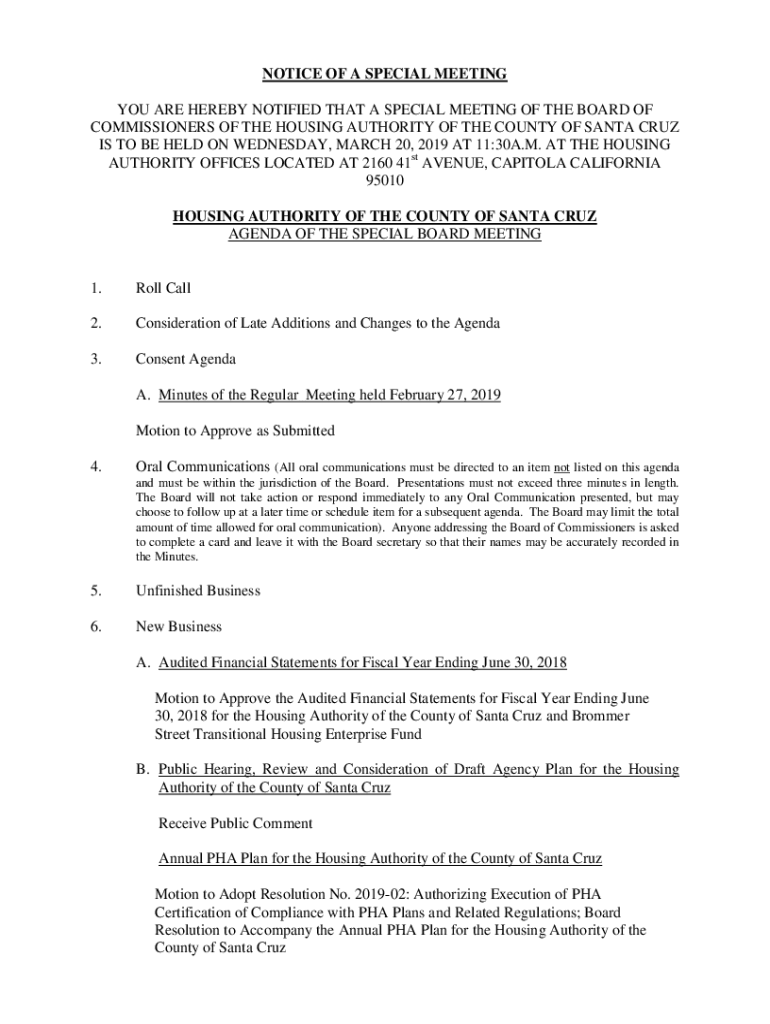 NOTICE OF A SPECIAL MEETING

YOU ARE HEREBY NOTIFIED THAT A SPECIAL MEETING OF THE BOARD OF COMMISSIONERS OF THE HOUSING AUTHORITY OF THE COUNTY OF SANTA CRUZ IS TO BE HELD ON WEDNESDAY, MARCH 20, 2019 AT 11:30A.M. AT THE HOUSING AUTHORITY OFFICES LOCATED AT 2160 41$^{st}$ AVENUE, CAPITOLA CALIFORNIA 95010

HOUSING AUTHORITY OF THE COUNTY OF SANTA CRUZ
AGENDA OF THE SPECIAL BOARD MEETING

1. Roll Call

2. Consideration of Late Additions and Changes to the Agenda

3. Consent Agenda

A. Minutes of the Regular Meeting held February 27, 2019

Motion to Approve as Submitted

4. Oral Communications (All oral communications must be directed to an item not listed on this agenda and must be within the jurisdiction of the Board. Presentations must not exceed three minutes in length. The Board will not take action or respond immediately to any Oral Communication presented, but may choose to follow up at a later time or schedule item for a subsequent agenda. The Board may limit the total amount of time allowed for oral communication). Anyone addressing the Board of Commissioners is asked to complete a card and leave it with the Board secretary so that their names may be accurately recorded in the Minutes.

5. Unfinished Business

6. New Business

A. Audited Financial Statements for Fiscal Year Ending June 30, 2018

Motion to Approve the Audited Financial Statements for Fiscal Year Ending June 30, 2018 for the Housing Authority of the County of Santa Cruz and Brommer Street Transitional Housing Enterprise Fund

B. Public Hearing, Review and Consideration of Draft Agency Plan for the Housing Authority of the County of Santa Cruz

Receive Public Comment

Annual PHA Plan for the Housing Authority of the County of Santa Cruz

Motion to Adopt Resolution No. 2019-02: Authorizing Execution of PHA Certification of Compliance with PHA Plans and Related Regulations; Board Resolution to Accompany the Annual PHA Plan for the Housing Authority of the County of Santa Cruz